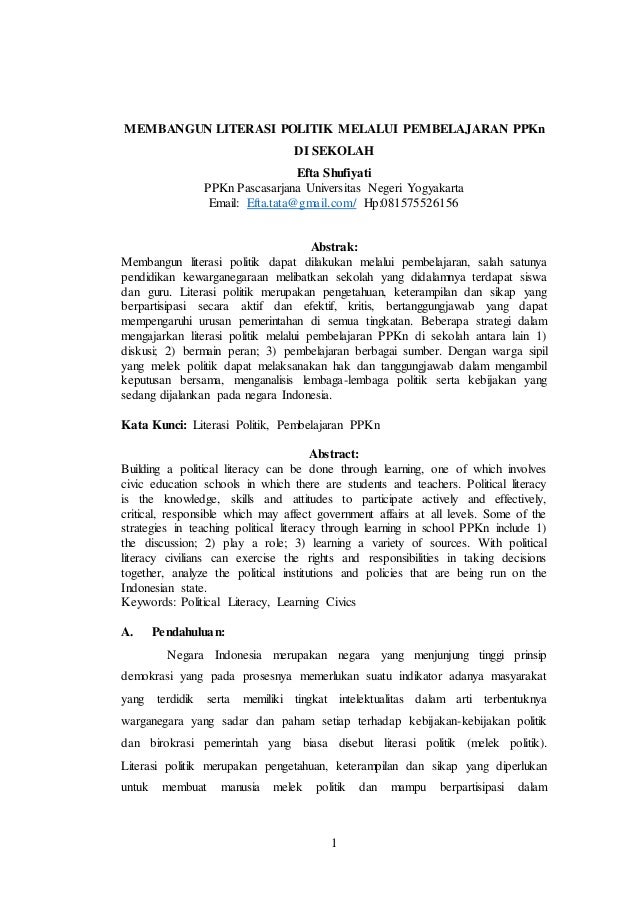 MEMBANGUN LITERASI POLITIK MELALUI PEMBELAJARAN PPKn DI SEKOLAH

Efta Shufiyati
PPKn Pascasarjana Universitas Negeri Yogyakarta
Email: Efta.tata@gmail.com/ Hp:081575526156

Abstrak:
Membangun literasi politik dapat dilakukan melalui pembelajaran, salah satunya pendidikan kewarganegaraan melibatkan sekolah yang didalamnya terdapat siswa dan guru. Literasi politik merupakan pengetahuan, keterampilan dan sikap yang berpartisipasi secara aktif dan efektif, kritis, bertanggungjawab yang dapat mempengaruhi urusan pemerintahan di semua tingkatan. Beberapa strategi dalam mengajarkan literasi politik melalui pembelajaran PPKn di sekolah antara lain 1) diskusi; 2) bermain peran; 3) pembelajaran berbagai sumber. Dengan warga sipil yang melek politik dapat melaksanakan hak dan tanggungjawab dalam mengambil keputusan bersama, menganalisis lembaga-lembaga politik serta kebijakan yang sedang dijalankan pada negara Indonesia.

Kata Kunci: Literasi Politik, Pembelajaran PPKn

Abstract:
Building a political literacy can be done through learning, one of which involves civic education schools in which there are students and teachers. Political literacy is the knowledge, skills and attitudes to participate actively and effectively, critical, responsible which may affect government affairs at all levels. Some of the strategies in teaching political literacy through learning in school PPKn include 1) the discussion; 2) play a role; 3) learning a variety of sources. With political literacy civilians can exercise the rights and responsibilities in taking decisions together, analyze the political institutions and policies that are being run on the Indonesian state.
Keywords: Political Literacy, Learning Civics

A. Pendahuluan:

Negara Indonesia merupakan negara yang menjunjung tinggi prinsip demokrasi yang pada prosesnya memerlukan suatu indikator adanya masyarakat yang terdidik serta memiliki tingkat intelektualitas dalam arti terbentuknya warganegara yang sadar dan paham setiap terhadap kebijakan-kebijakan politik dan birokrasi pemerintah yang biasa disebut literasi politik (melek politik). Literasi politik merupakan pengetahuan, keterampilan dan sikap yang diperlukan untuk membuat manusia melek politik dan mampu berpartisipasi dalam

1